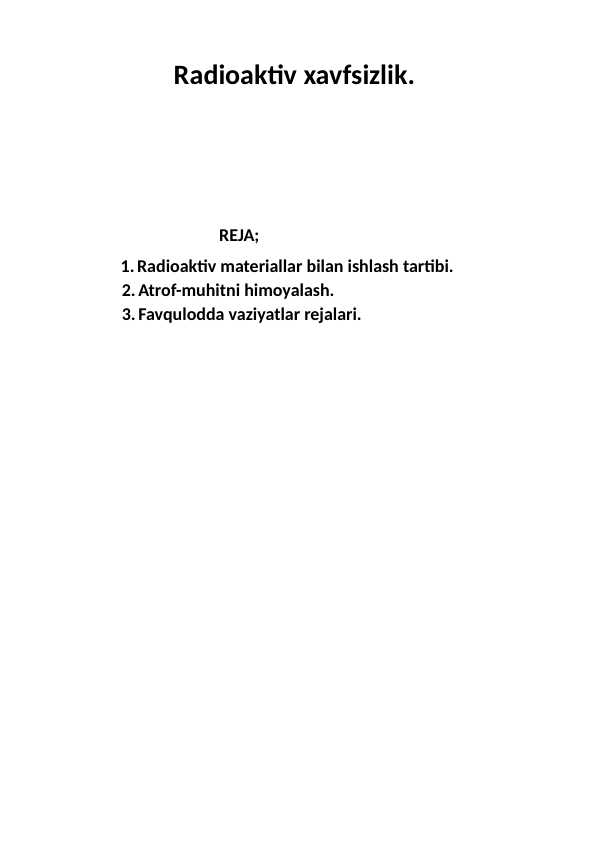 Radioaktiv xavfsizlik.

REJA;

1. Radioaktiv materiallar bilan ishlash tartibi.
2. Atrof-muhitni himoyalash.
3. Favqulodda vaziyatlar rejalari.